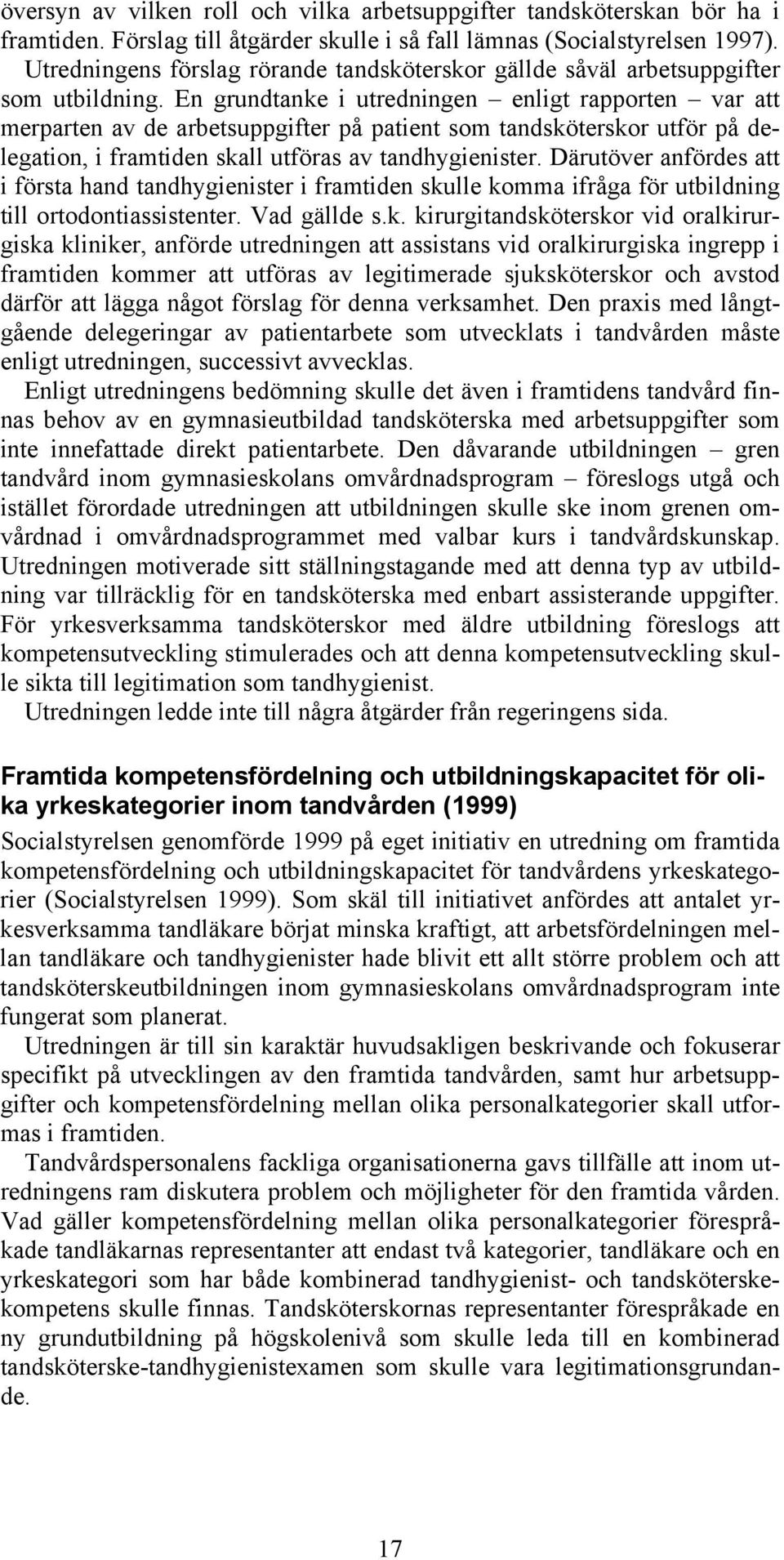 översyn av vilken roll och vilka arbetsuppgifter tandsköterskan bör ha i framtiden. Förslag till åtgärder skulle i så fall lämnas (Socialstyrelsen 1997). Utredningens förslag rörande tandsköterskor gällde såväl arbetsuppgifter som utbildning. En grundtanke i utredningen – enligt rapporten – var att merparten av de arbetsuppgifter på patient som tandsköterskor utför på delegation, i framtiden skall utföras av tandhygienister. Därutöver anfördes att i första hand tandhygienister i framtiden skulle komma ifråga för utbildning till ortodontiassistenter. Vad gällde s.k. kirurgitandsköterskor vid oralkirurgiska kliniker, anförde utredningen att assistans vid oralkirurgiska ingrepp i framtiden kommer att utföras av legitimerade sjuksköterskor och avstod därför att lägga något förslag för denna verksamhet. Den praxis med långtgående delegeringar av patientarbete som utvecklats i tandvården måste enligt utredningen, successivt avvecklas.

Enligt utredningens bedömning skulle det även i framtidens tandvård finnas behov av en gymnasieutbildad tandsköterska med arbetsuppgifter som inte innefattade direkt patientarbete. Den dåvarande utbildningen – gren tandvård inom gymnasieskolans omvårdnadsprogram – föreslogs utgå och istället förordade utredningen att utbildningen skulle ske inom grenen omvårdnad i omvårdnadsprogrammet med valbar kurs i tandvårdskunskap. Utredningen motiverade sitt ställningstagande med att denna typ av utbildning var tillräcklig för en tandsköterska med enbart assisterande uppgifter. För yrkesverksamma tandsköterskor med äldre utbildning föreslogs att kompetensutveckling stimulerades och att denna kompetensutveckling skulle sikta till legitimation som tandhygienist.

Utredningen ledde inte till några åtgärder från regeringens sida.

Framtida kompetensfördelning och utbildningskapacitet för olika yrkeskategorier inom tandvården (1999)

Socialstyrelsen genomförde 1999 på eget initiativ en utredning om framtida kompetensfördelning och utbildningskapacitet för tandvårdens yrkeskategorier (Socialstyrelsen 1999). Som skäl till initiativet anfördes att antalet yrkesverksamma tandläkare börjat minska kraftigt, att arbetsfördelningen mellan tandläkare och tandhygienister hade blivit ett allt större problem och att tandsköterskeutbildningen inom gymnasieskolans omvårdnadsprogram inte fungerat som planerat.

Utredningen är till sin karaktär huvudsakligen beskrivande och fokuserar specifikt på utvecklingen av den framtida tandvården, samt hur arbetsuppgifter och kompetensfördelning mellan olika personalkategorier skall utformas i framtiden.

Tandvårdspersonalens fackliga organisationerna gavs tillfälle att inom utredningens ram diskutera problem och möjligheter för den framtida vården. Vad gäller kompetensfördelning mellan olika personalkategorier förespråkade tandläkarnas representanter att endast två kategorier, tandläkare och en yrkeskategori som har både kombinerad tandhygienist- och tandsköterskekompetens skulle finnas. Tandsköterskornas representanter förespråkade en ny grundutbildning på högskolenivå som skulle leda till en kombinerad tandsköterske-tandhygienistexamen som skulle vara legitimationsgrundande.

17